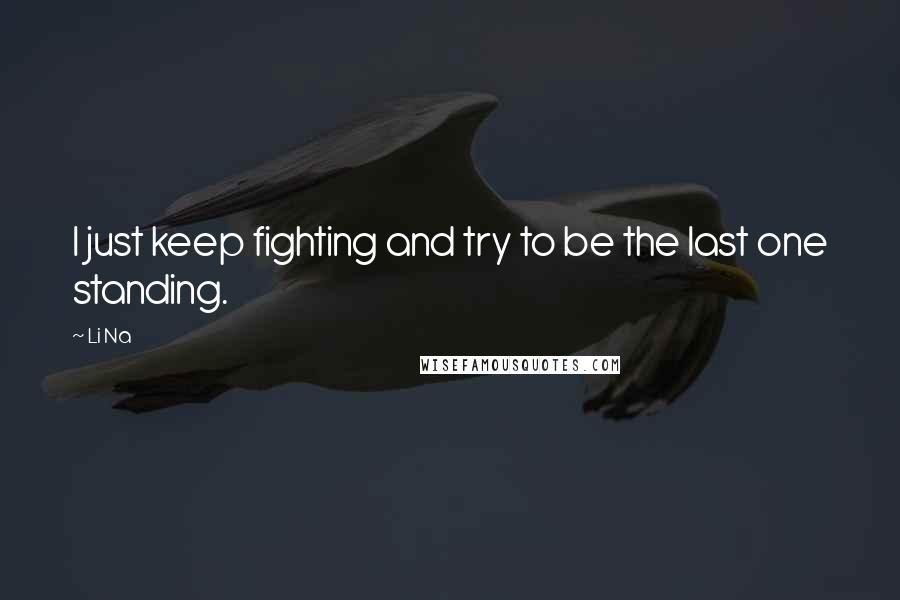 I just keep fighting and try to be the last one standing.

~ Li Na

WISEFAMOUSQUOTES.COM